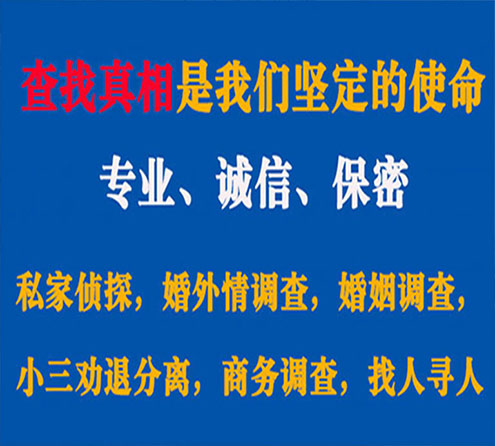 查找真相是我们坚定的使命

专业、诚信、保密

私家侦探，婚外情调查，婚姻调查，

小三劝退分离，商务调查，找人寻人